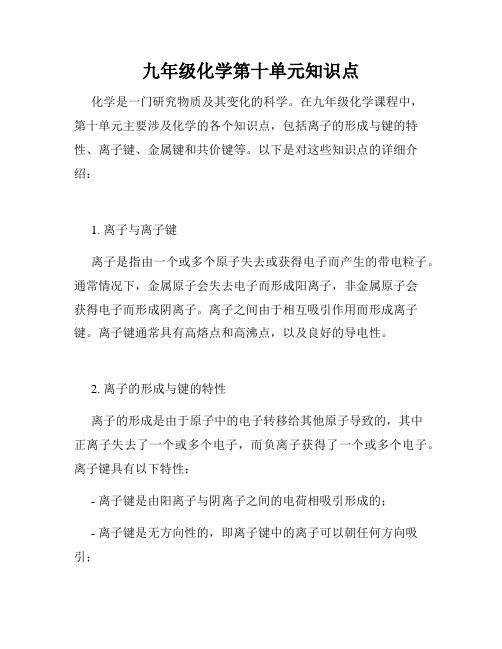 九年级化学第十单元知识点

化学是一门研究物质及其变化的科学。在九年级化学课程中，第十单元主要涉及化学的各个知识点，包括离子的形成与键的特性、离子键、金属键和共价键等。以下是对这些知识点的详细介绍：

1. 离子与离子键

离子是指由一个或多个原子失去或获得电子而产生的带电粒子。通常情况下，金属原子会失去电子而形成阳离子，非金属原子会获得电子而形成阴离子。离子之间由于相互吸引作用而形成离子键。离子键通常具有高熔点和高沸点，以及良好的导电性。

2. 离子的形成与键的特性

离子的形成是由于原子中的电子转移给其他原子导致的，其中正离子失去了一个或多个电子，而负离子获得了一个或多个电子。离子键具有以下特性：

- 离子键是由阳离子与阴离子之间的电荷相吸引形成的；

- 离子键是无方向性的，即离子键中的离子可以朝任何方向吸引；